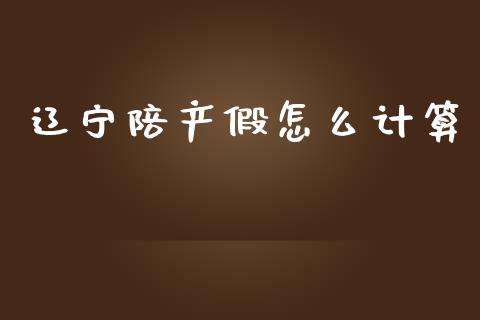 辽宁陪产假怎么计算